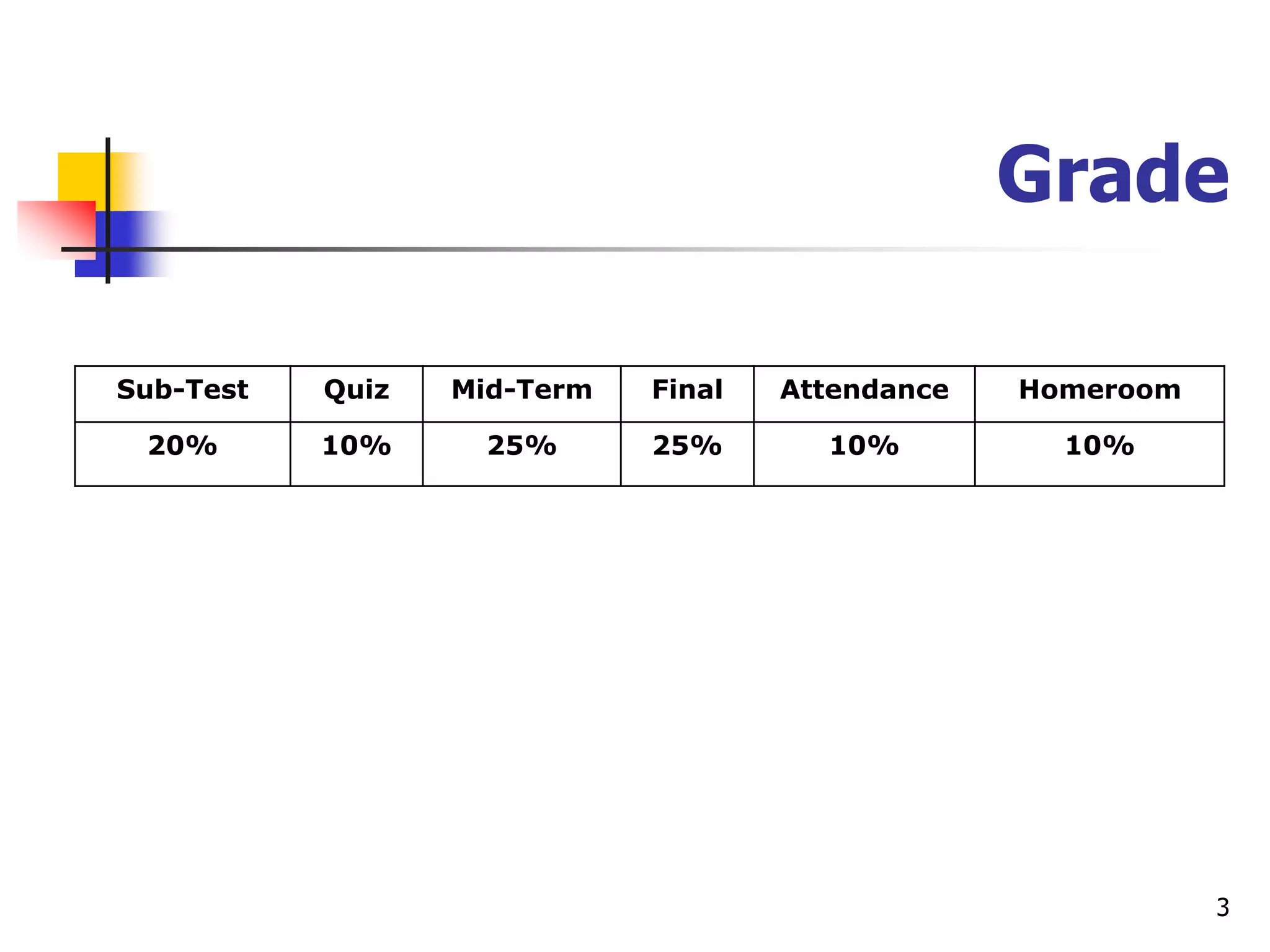 Grade

| Sub-Test | Quiz | Mid-Term | Final | Attendance | Homeroom |
|---|---|---|---|---|---|
| 20% | 10% | 25% | 25% | 10% | 10% |

3